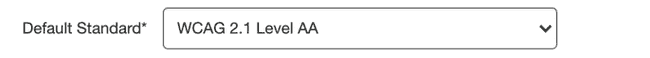 Default Standard*

WCAG 2.1 Level AA